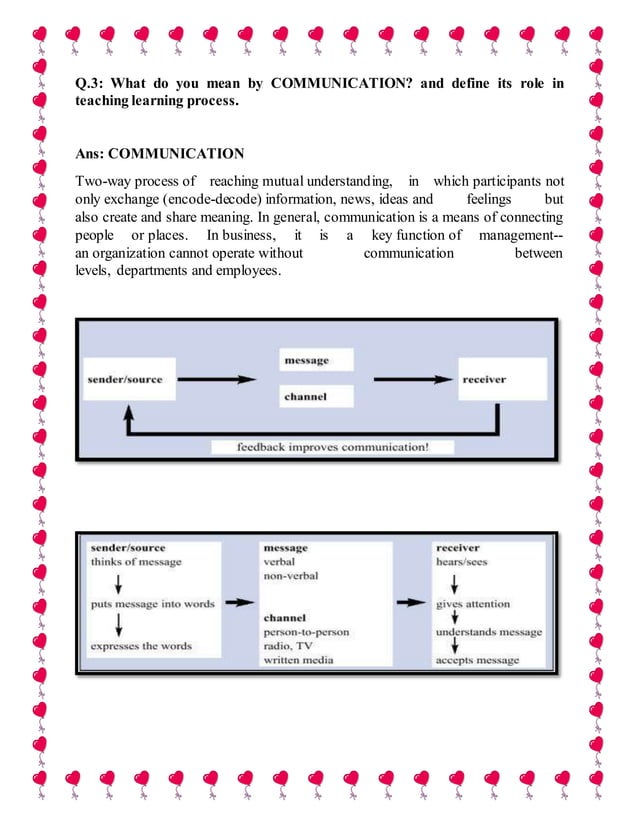 Q.3: What do you mean by COMMUNICATION? and define its role in teaching learning process.

Ans: COMMUNICATION

Two-way process of reaching mutual understanding, in which participants not only exchange (encode-decode) information, news, ideas and feelings but also create and share meaning. In general, communication is a means of connecting people or places. In business, it is a key function of management-- an organization cannot operate without communication between levels, departments and employees.

sender/source

message

channel

receiver

feedback improves communication!

sender/source
thinks of message
puts message into words
expresses the words

message
verbal
non-verbal

channel
person-to-person
radio, TV
written media

receiver
hears/sees
gives attention
understands message
accepts message